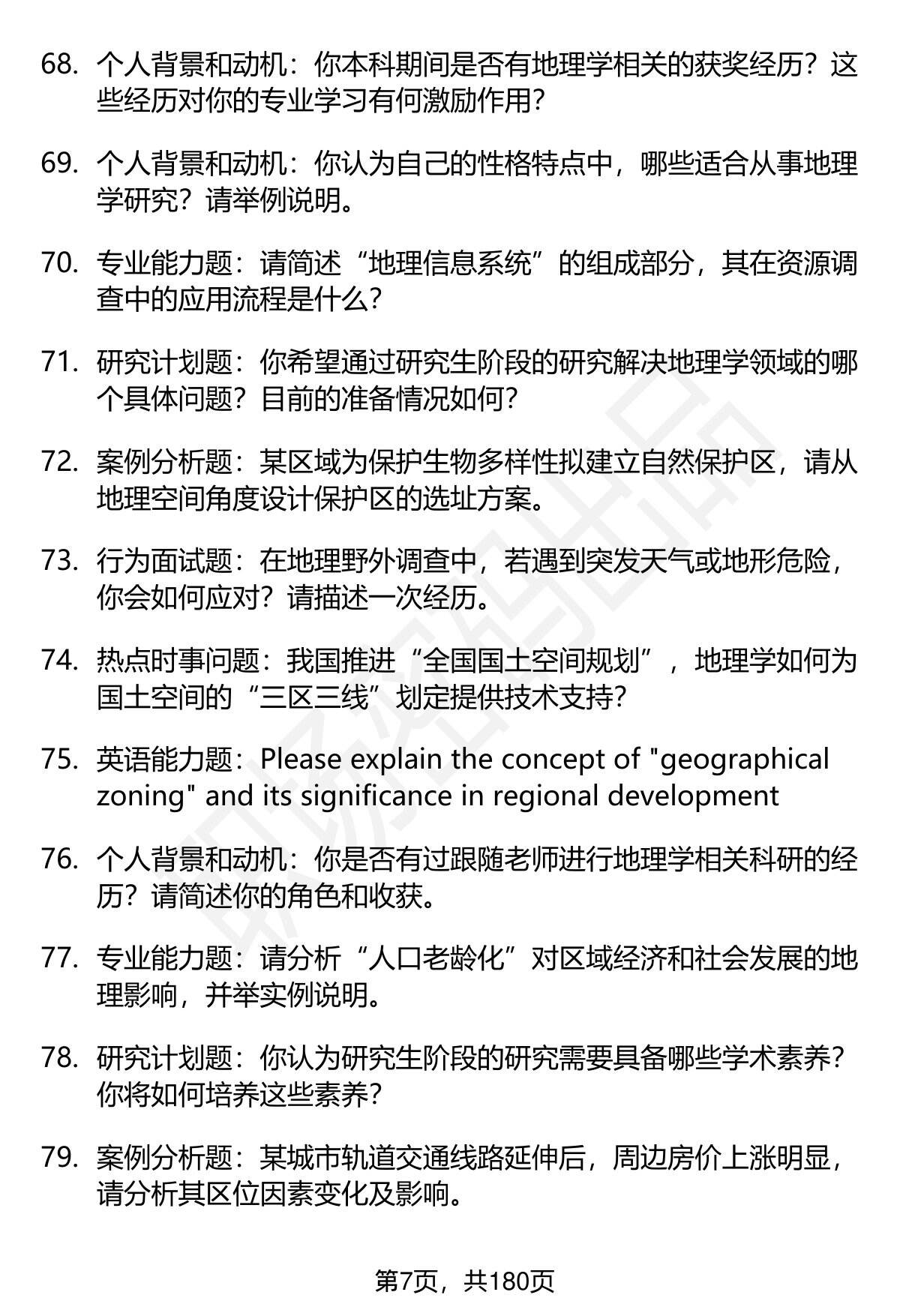 68. 个人背景和动机：你本科期间是否有地理学相关的获奖经历？这些经历对你的专业学习有何激励作用？

69. 个人背景和动机：你认为自己的性格特点中，哪些适合从事地理学研究？请举例说明。

70. 专业能力题：请简述“地理信息系统”的组成部分，其在资源调查中的应用流程是什么？

71. 研究计划题：你希望通过研究生阶段的研究解决地理学领域的哪个具体问题？目前的准备情况如何？

72. 案例分析题：某区域为保护生物多样性拟建立自然保护区，请从地理空间角度设计保护区的选址方案。

73. 行为面试题：在地理野外调查中，若遇到突发天气或地形危险，你会如何应对？请描述一次经历。

74. 热点时事问题：我国推进“全国国土空间规划”，地理学如何为国土空间的“三区三线”划定提供技术支持？

75. 英语能力题：Please explain the concept of "geographical zoning" and its significance in regional development

76. 个人背景和动机：你是否有过跟随老师进行地理学相关科研的经历？请简述你的角色和收获。

77. 专业能力题：请分析“人口老龄化”对区域经济和社会发展的地理影响，并举实例说明。

78. 研究计划题：你认为研究生阶段的研究需要具备哪些学术素养？你将如何培养这些素养？

79. 案例分析题：某城市轨道交通线路延伸后，周边房价上涨明显，请分析其区位因素变化及影响。

第7页，共180页